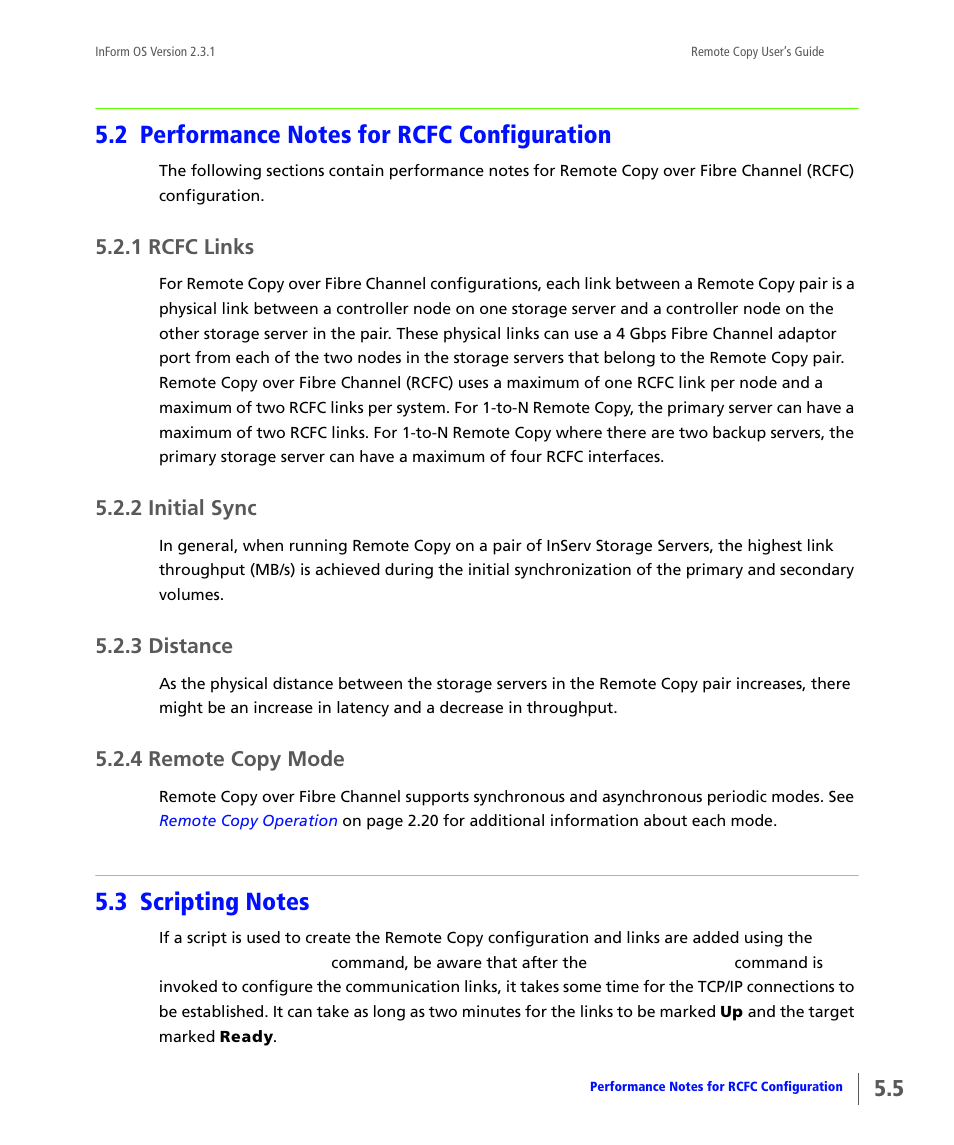 InForm OS Version 2.3.1

Remote Copy User's Guide

5.2 Performance Notes for RCFC Configuration

The following sections contain performance notes for Remote Copy over Fibre Channel (RCFC) configuration.

5.2.1 RCFC Links

For Remote Copy over Fibre Channel configurations, each link between a Remote Copy pair is a physical link between a controller node on one storage server and a controller node on the other storage server in the pair. These physical links can use a 4 Gbps Fibre Channel adaptor port from each of the two nodes in the storage servers that belong to the Remote Copy pair. Remote Copy over Fibre Channel (RCFC) uses a maximum of one RCFC link per node and a maximum of two RCFC links per system. For 1-to-N Remote Copy, the primary server can have a maximum of two RCFC links. For 1-to-N Remote Copy where there are two backup servers, the primary storage server can have a maximum of four RCFC interfaces.

5.2.2 Initial Sync

In general, when running Remote Copy on a pair of InServ Storage Servers, the highest link throughput (MB/s) is achieved during the initial synchronization of the primary and secondary volumes.

5.2.3 Distance

As the physical distance between the storage servers in the Remote Copy pair increases, there might be an increase in latency and a decrease in throughput.

5.2.4 Remote Copy Mode

Remote Copy over Fibre Channel supports synchronous and asynchronous periodic modes. See Remote Copy Operation on page 2.20 for additional information about each mode.

5.3 Scripting Notes

If a script is used to create the Remote Copy configuration and links are added using the command, be aware that after the command is invoked to configure the communication links, it takes some time for the TCP/IP connections to be established. It can take as long as two minutes for the links to be marked Up and the target marked Ready.

Performance Notes for RCFC Configuration

5.5